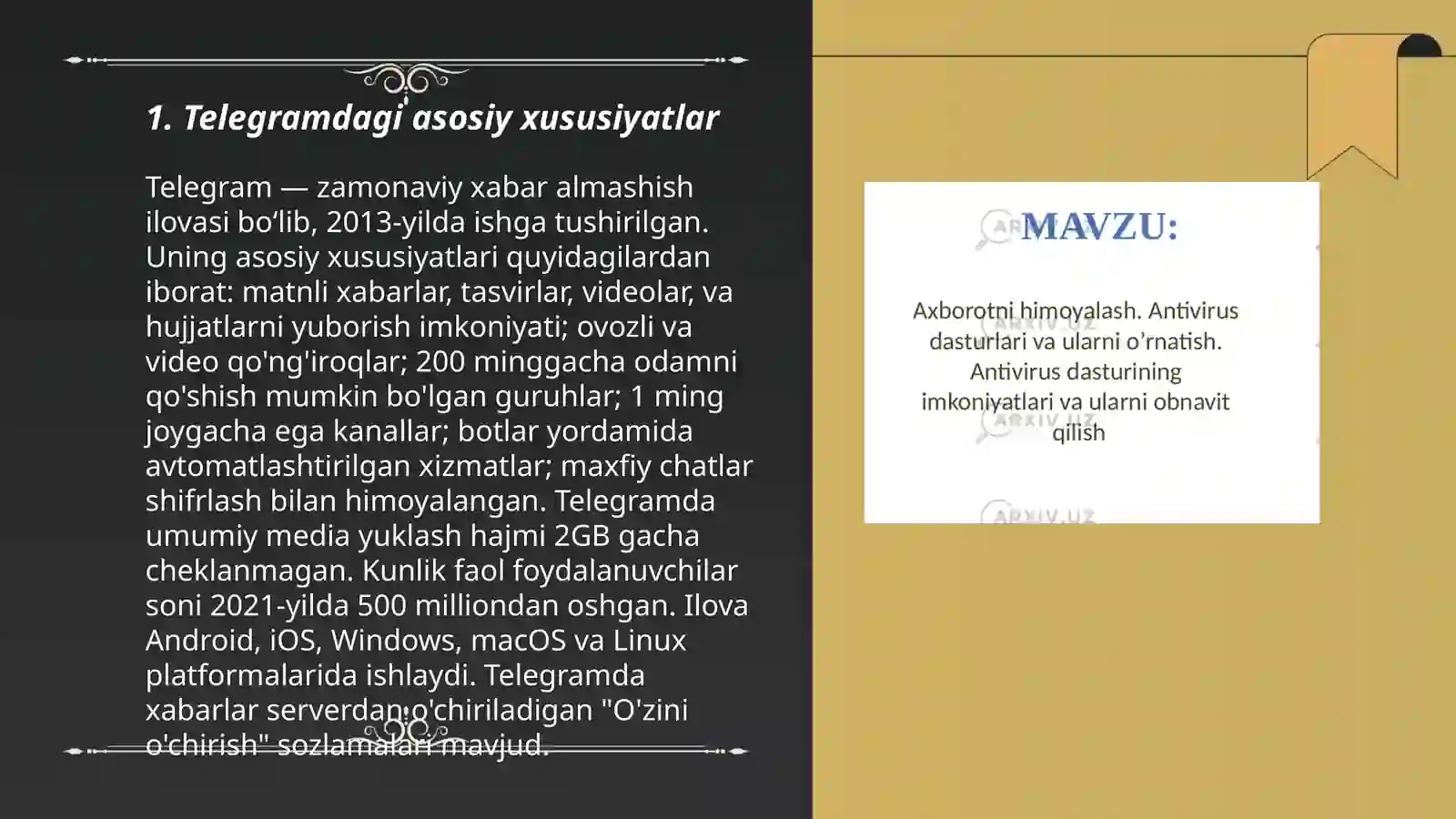 1. Telegramdagi asosiy xususiyatlar

Telegram — zamonaviy xabar almashish ilovasi bo‘lib, 2013-yilda ishga tushirilgan. Uning asosiy xususiyatlari quyidagilardan iborat: matnli xabarlar, tasvirlar, videolar, va hujjatlarni yuborish imkoniyati; ovozli va video qo'ng'iroqlar; 200 minggacha odamni qo'shish mumkin bo'lgan guruhlar; 1 ming joygacha ega kanallar; botlar yordamida avtomatlashtirilgan xizmatlar; maxfiy chatlar shifrlash bilan himoyalangan. Telegramda umumiy media yuklash hajmi 2GB gacha cheklanmagan. Kunlik faol foydalanuvchilar soni 2021-yilda 500 milliondan oshgan. Ilova Android, iOS, Windows, macOS va Linux platformalarida ishlaydi. Telegramda xabarlar serverdan o'chiriladigan "O'zini o'chirish" sozlamalari mavjud.

MAVZU:

Axborotni himoyalash. Antivirus dasturlari va ularni o’rnatish. Antivirus dasturining imkoniyatlari va ularni obnavit qilish

ARXIV.UZ
ARXIV.UZ
ARXIV.UZ
ARXIV.UZ